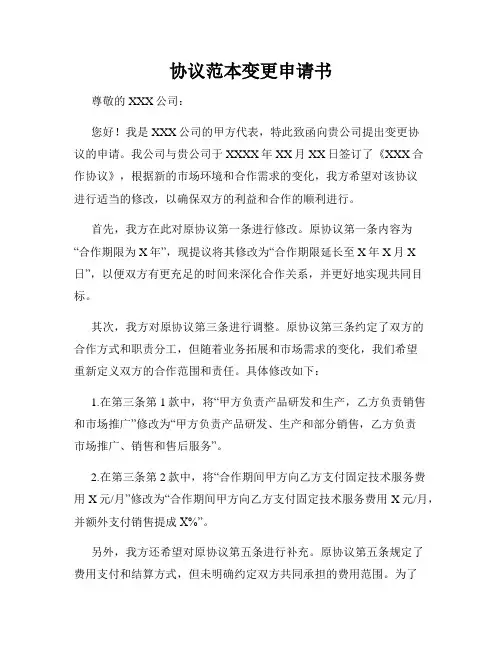 协议范本变更申请书

尊敬的 XXX 公司：

您好！我是 XXX 公司的甲方代表，特此致函向贵公司提出变更协议的申请。我公司与贵公司于 XXXX 年 XX 月 XX 日签订了《XXX 合作协议》，根据新的市场环境和合作需求的变化，我方希望对该协议进行适当的修改，以确保双方的利益和合作的顺利进行。

首先，我方在此对原协议第一条进行修改。原协议第一条内容为“合作期限为 X 年”，现提议将其修改为“合作期限延长至 X 年 X 月 X 日”，以便双方有更充足的时间来深化合作关系，并更好地实现共同目标。

其次，我方对原协议第三条进行调整。原协议第三条约定了双方的合作方式和职责分工，但随着业务拓展和市场需求的变化，我们希望重新定义双方的合作范围和责任。具体修改如下：

1.在第三条第 1 款中，将“甲方负责产品研发和生产，乙方负责销售和市场推广”修改为“甲方负责产品研发、生产和部分销售，乙方负责市场推广、销售和售后服务”。

2.在第三条第 2 款中，将“合作期间甲方向乙方支付固定技术服务费用 X 元/月”修改为“合作期间甲方向乙方支付固定技术服务费用 X 元/月，并额外支付销售提成 X%”。

另外，我方还希望对原协议第五条进行补充。原协议第五条规定了费用支付和结算方式，但未明确约定双方共同承担的费用范围。为了